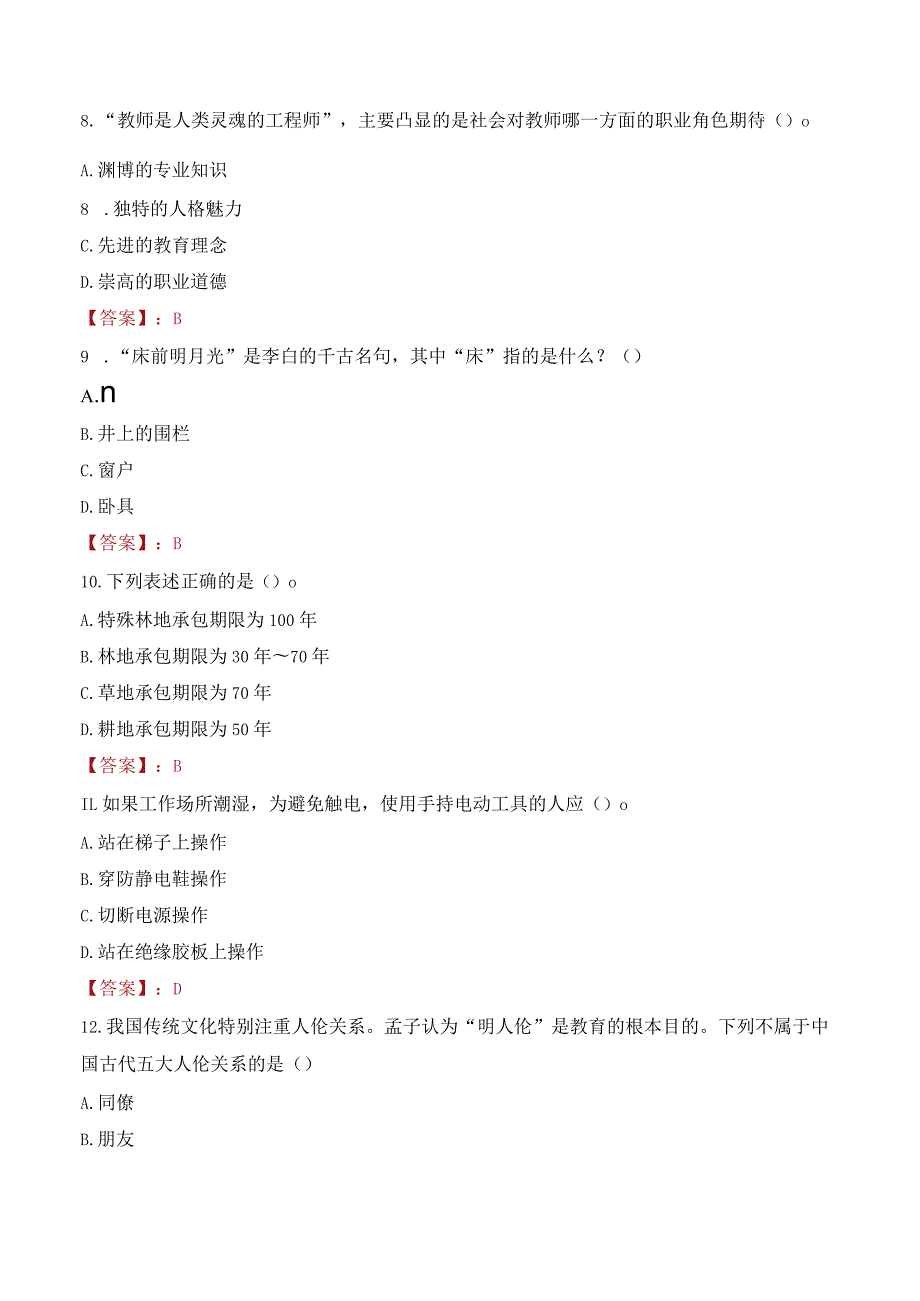 8.“教师是人类灵魂的工程师”，主要凸显的是社会对教师哪一方面的职业角色期待（）o

A.渊博的专业知识

8 .独特的人格魅力

C.先进的教育理念

D.崇高的职业道德

【答案】：B

9 .“床前明月光”是李白的千古名句，其中“床”指的是什么？（）

A.n

B.井上的围栏

C.窗户

D.卧具

【答案】：B

10.下列表述正确的是（）o

A.特殊林地承包期限为100年

B.林地承包期限为30年～70年

C.草地承包期限为70年

D.耕地承包期限为50年

【答案】：B

IL如果工作场所潮湿，为避免触电，使用手持电动工具的人应（）o

A.站在梯子上操作

B.穿防静电鞋操作

C.切断电源操作

D.站在绝缘胶板上操作

【答案】：D

12.我国传统文化特别注重人伦关系。孟子认为“明人伦”是教育的根本目的。下列不属于中国古代五大人伦关系的是（）

A.同僚

B.朋友